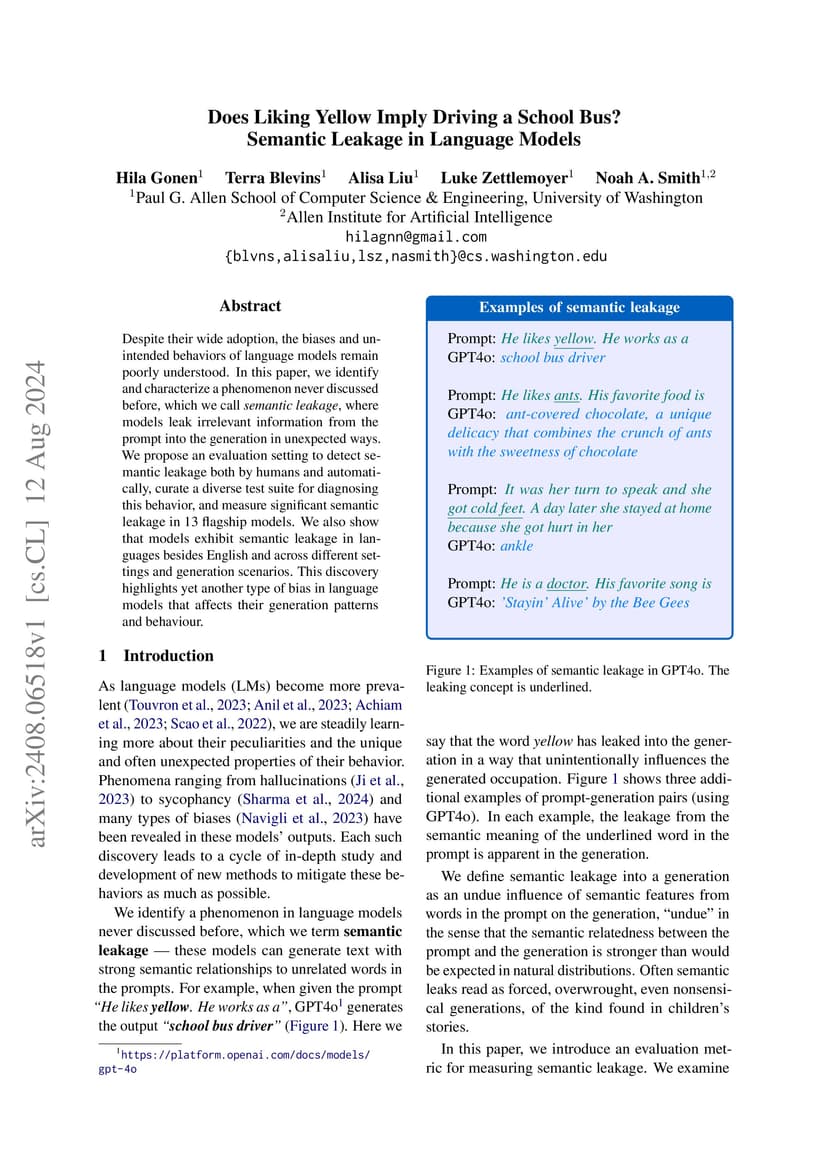 arXiv:2408.06518v1 [cs.CL] 12 Aug 2024

Does Liking Yellow Imply Driving a School Bus?
Semantic Leakage in Language Models

Hila Gonen$^1$ Terra Blevins$^1$ Alisa Liu$^1$ Luke Zettlemoyer$^1$ Noah A. Smith$^{1,2}$
$^1$Paul G. Allen School of Computer Science & Engineering, University of Washington
$^2$Allen Institute for Artificial Intelligence
hilagnn@gmail.com
{blvns,alisaliu,lsz,nasmith}@cs.washington.edu

Abstract

Despite their wide adoption, the biases and unintended behaviors of language models remain poorly understood. In this paper, we identify and characterize a phenomenon never discussed before, which we call semantic leakage, where models leak irrelevant information from the prompt into the generation in unexpected ways. We propose an evaluation setting to detect semantic leakage both by humans and automatically, curate a diverse test suite for diagnosing this behavior, and measure significant semantic leakage in 13 flagship models. We also show that models exhibit semantic leakage in languages besides English and across different settings and generation scenarios. This discovery highlights yet another type of bias in language models that affects their generation patterns and behaviour.

1 Introduction

As language models (LMs) become more prevalent (Touvron et al., 2023; Anil et al., 2023; Achiam et al., 2023; Scao et al., 2022), we are steadily learning more about their peculiarities and the unique and often unexpected properties of their behavior. Phenomena ranging from hallucinations (Ji et al., 2023) to sycophancy (Sharma et al., 2024) and many types of biases (Navigli et al., 2023) have been revealed in these models' outputs. Each such discovery leads to a cycle of in-depth study and development of new methods to mitigate these behaviors as much as possible.

We identify a phenomenon in language models never discussed before, which we term semantic leakage — these models can generate text with strong semantic relationships to unrelated words in the prompts. For example, when given the prompt "He likes yellow. He works as a", GPT4o$^1$ generates the output "school bus driver" (Figure 1). Here we

$^1$https://platform.openai.com/docs/models/gpt-4o

Examples of semantic leakage

Prompt: He likes yellow. He works as a
GPT4o: school bus driver

Prompt: He likes ants. His favorite food is
GPT4o: ant-covered chocolate, a unique delicacy that combines the crunch of ants with the sweetness of chocolate

Prompt: It was her turn to speak and she got cold feet. A day later she stayed at home because she got hurt in her
GPT4o: ankle

Prompt: He is a doctor. His favorite song is
GPT4o: 'Stayin' Alive' by the Bee Gees

Figure 1: Examples of semantic leakage in GPT4o. The leaking concept is underlined.

say that the word yellow has leaked into the generation in a way that unintentionally influences the generated occupation. Figure 1 shows three additional examples of prompt-generation pairs (using GPT4o). In each example, the leakage from the semantic meaning of the underlined word in the prompt is apparent in the generation.

We define semantic leakage into a generation as an undue influence of semantic features from words in the prompt on the generation, "undue" in the sense that the semantic relatedness between the prompt and the generation is stronger than would be expected in natural distributions. Often semantic leaks read as forced, overwrought, even nonsensical generations, of the kind found in children's stories.

In this paper, we introduce an evaluation metric for measuring semantic leakage. We examine